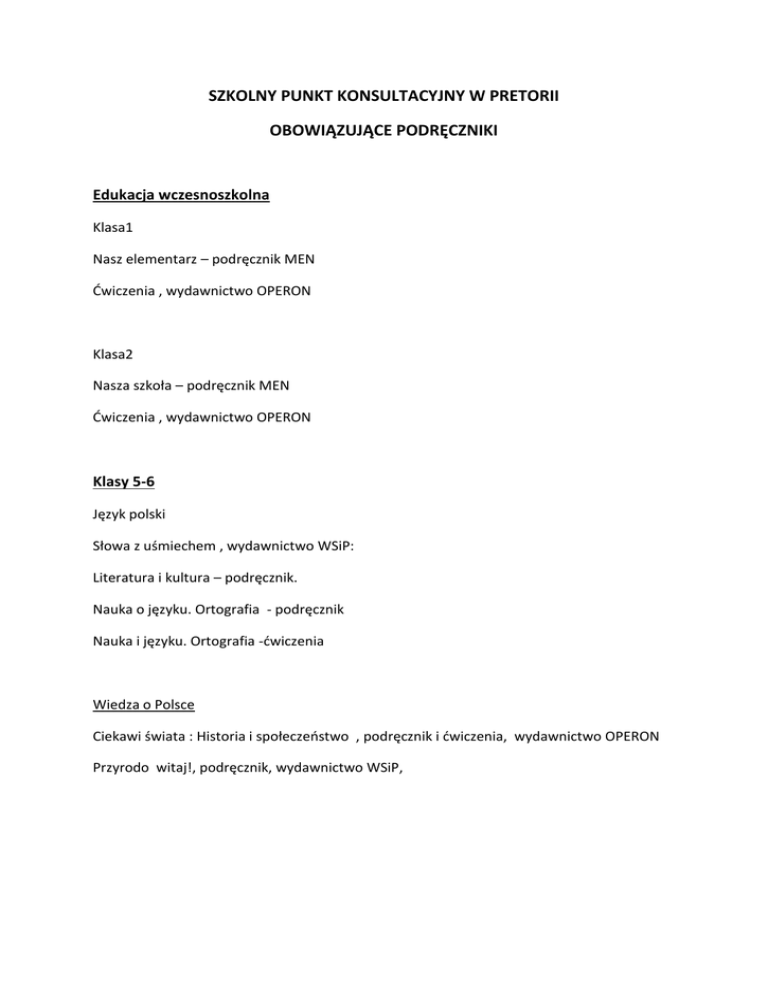 SZKOLNY PUNKT KONSULTACYJNY W PRETORII

OBOWIĄZUJĄCE PODRĘCZNIKI

Edukacja wczesnoszkolna

Klasa1

Nasz elementarz – podręcznik MEN

Ćwiczenia , wydawnictwo OPERON

Klasa2

Nasza szkoła – podręcznik MEN

Ćwiczenia , wydawnictwo OPERON

Klasy 5-6

Język polski

Słowa z uśmiechem , wydawnictwo WSiP:

Literatura i kultura – podręcznik.

Nauka o języku. Ortografia - podręcznik

Nauka i języku. Ortografia -ćwiczenia

Wiedza o Polsce

Ciekawi świata : Historia i społeczeństwo , podręcznik i ćwiczenia, wydawnictwo OPERON

Przyrodo witaj!, podręcznik, wydawnictwo WSiP,